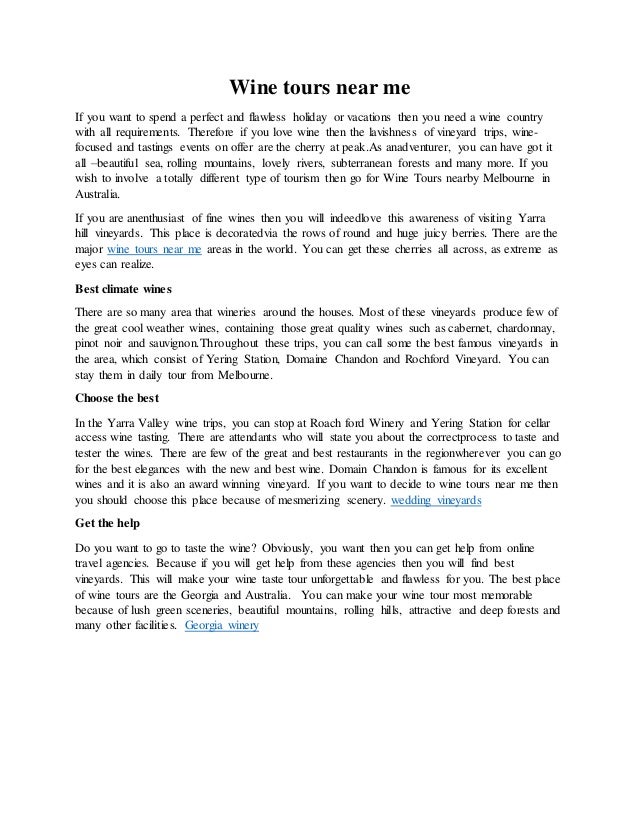 Wine tours near me

If you want to spend a perfect and flawless holiday or vacations then you need a wine country with all requirements. Therefore if you love wine then the lavishness of vineyard trips, wine-focused and tastings events on offer are the cherry at peak.As anadventurer, you can have got it all –beautiful sea, rolling mountains, lovely rivers, subterranean forests and many more. If you wish to involve a totally different type of tourism then go for Wine Tours nearby Melbourne in Australia.

If you are anenthusiast of fine wines then you will indeedlove this awareness of visiting Yarra hill vineyards. This place is decoratedvia the rows of round and huge juicy berries. There are the major wine tours near me areas in the world. You can get these cherries all across, as extreme as eyes can realize.

Best climate wines

There are so many area that wineries around the houses. Most of these vineyards produce few of the great cool weather wines, containing those great quality wines such as cabernet, chardonnay, pinot noir and sauvignon.Throughout these trips, you can call some the best famous vineyards in the area, which consist of Yering Station, Domaine Chandon and Rochford Vineyard. You can stay them in daily tour from Melbourne.

Choose the best

In the Yarra Valley wine trips, you can stop at Roach ford Winery and Yering Station for cellar access wine tasting. There are attendants who will state you about the correctprocess to taste and tester the wines. There are few of the great and best restaurants in the regionwherever you can go for the best elegances with the new and best wine. Domain Chandon is famous for its excellent wines and it is also an award winning vineyard. If you want to decide to wine tours near me then you should choose this place because of mesmerizing scenery. wedding vineyards

Get the help

Do you want to go to taste the wine? Obviously, you want then you can get help from online travel agencies. Because if you will get help from these agencies then you will find best vineyards. This will make your wine taste tour unforgettable and flawless for you. The best place of wine tours are the Georgia and Australia. You can make your wine tour most memorable because of lush green sceneries, beautiful mountains, rolling hills, attractive and deep forests and many other facilities. Georgia winery